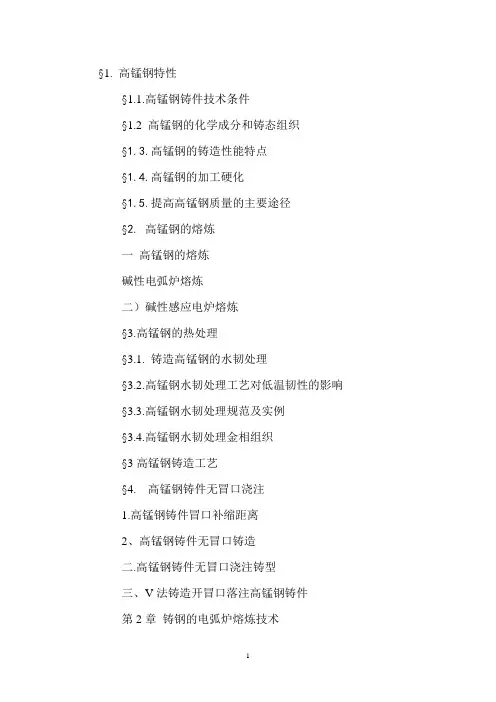 §1. 高锰钢特性

§1.1.高锰钢铸件技术条件

§1.2 高锰钢的化学成分和铸态组织

§1. 3. 高锰钢的铸造性能特点

§1. 4. 高锰钢的加工硬化

§1. 5. 提高高锰钢质量的主要途径

§2. 高锰钢的熔炼

一 高锰钢的熔炼

碱性电弧炉熔炼

二）碱性感应电炉熔炼

§3.高锰钢的热处理

§3.1. 铸造高锰钢的水韧处理

§3.2.高锰钢水韧处理工艺对低温韧性的影响

§3.3.高锰钢水韧处理规范及实例

§3.4.高锰钢水韧处理金相组织

§3 高锰钢铸造工艺

§4. 高锰钢铸件无冒口浇注

1.高锰钢铸件冒口补缩距离

2、高锰钢铸件无冒口铸造

二.高锰钢铸件无冒口浇注铸型

三、V 法铸造开冒口落注高锰钢铸件

第 2 章 铸钢的电弧炉熔炼技术

1